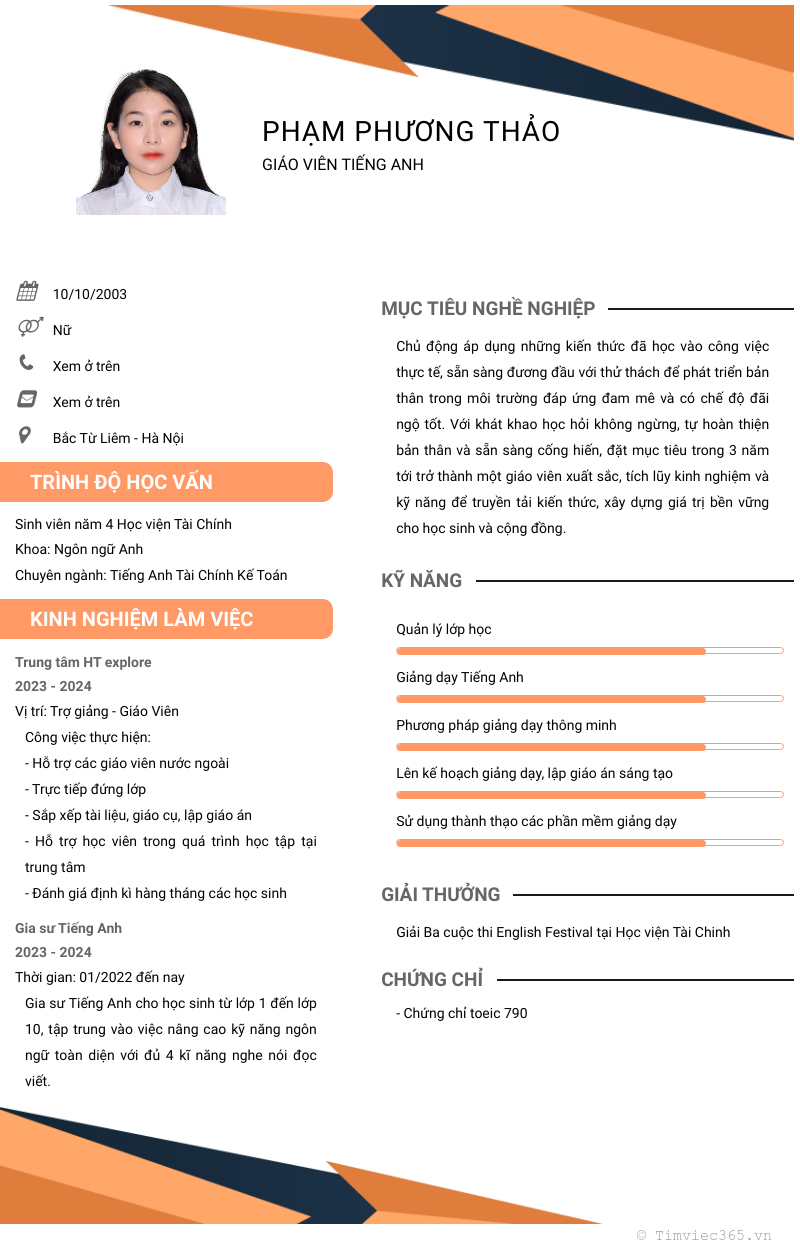 PHẠM PHƯƠNG THẢO
GIÁO VIÊN TIẾNG ANH

10/10/2003
Nữ
Xem ở trên
Xem ở trên
Bắc Từ Liêm - Hà Nội

TRÌNH ĐỘ HỌC VẤN

Sinh viên năm 4 Học viện Tài Chính
Khoa: Ngôn ngữ Anh
Chuyên ngành: Tiếng Anh Tài Chính Kế Toán

KINH NGHIỆM LÀM VIỆC

Trung tâm HT explore
2023 - 2024
Vị trí: Trợ giảng - Giáo Viên
Công việc thực hiện:
- Hỗ trợ các giáo viên nước ngoài
- Trực tiếp đứng lớp
- Sắp xếp tài liệu, giáo cụ, lập giáo án
- Hỗ trợ học viên trong quá trình học tập tại trung tâm
- Đánh giá định kì hàng tháng các học sinh

Gia sư Tiếng Anh
2023 - 2024
Thời gian: 01/2022 đến nay
Gia sư Tiếng Anh cho học sinh từ lớp 1 đến lớp 10, tập trung vào việc nâng cao kỹ năng ngôn ngữ toàn diện với đủ 4 kĩ năng nghe nói đọc viết.

MỤC TIÊU NGHỀ NGHIỆP

Chủ động áp dụng những kiến thức đã học vào công việc thực tế, sẵn sàng đương đầu với thử thách để phát triển bản thân trong môi trường đáp ứng đam mê và có chế độ đãi ngộ tốt. Với khát khao học hỏi không ngừng, tự hoàn thiện bản thân và sẵn sàng cống hiến, đặt mục tiêu trong 3 năm tới trở thành một giáo viên xuất sắc, tích lũy kinh nghiệm và kỹ năng để truyền tải kiến thức, xây dựng giá trị bền vững cho học sinh và cộng đồng.

KỸ NĂNG

Quản lý lớp học
Giảng dạy Tiếng Anh
Phương pháp giảng dạy thông minh
Lên kế hoạch giảng dạy, lập giáo án sáng tạo
Sử dụng thành thạo các phần mềm giảng dạy

GIẢI THƯỞNG

Giải Ba cuộc thi English Festival tại Học viện Tài Chinh

CHỨNG CHỈ

- Chứng chỉ toeic 790

© Timviec365.vn